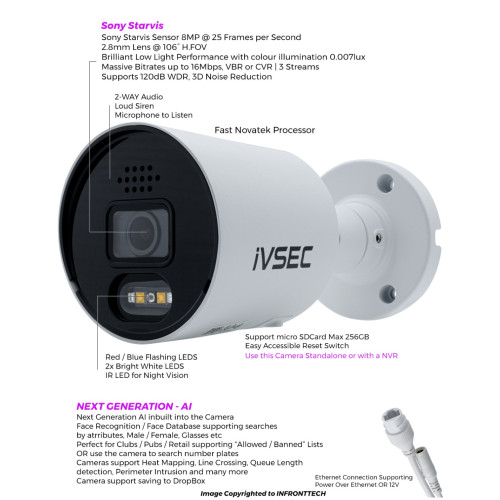 Sony Starvis
Sony Starvis Sensor 8MP @ 25 Frames per Second
2.8mm Lens @ 106° H.FOV
Brilliant Low Light Performance with colour illumination 0.007lux
Massive Bitrates up to 16Mbps, VBR or CVR | 3 Streams
Supports 120dB WDR, 3D Noise Reduction

2-WAY Audio
Loud Siren
Microphone to Listen

Fast Novatek Processor

iVSEC

Support micro SDCard Max 256GB
Easy Accessible Reset Switch
Use this Camera Standalone or with a NVR

Red / Blue Flashing LEDS
2x Bright White LEDS
IR LED for Night Vision

NEXT GENERATION - AI
Next Generation AI inbuilt into the Camera
Face Recognition / Face Database supporting searches by atrributes, Male / Female, Glasses etc
Perfect for Clubs / Pubs / Retail supporting "Allowed / Banned" Lists
OR use the camera to search number plates
Cameras support Heat Mapping, Line Crossing, Queue Length detection, Perimeter Intrusion and many more
Camera support saving to DropBox

Ethernet Connection Supporting
Power Over Ethernet OR 12V

Image Copyrighted to INFRONTTECH